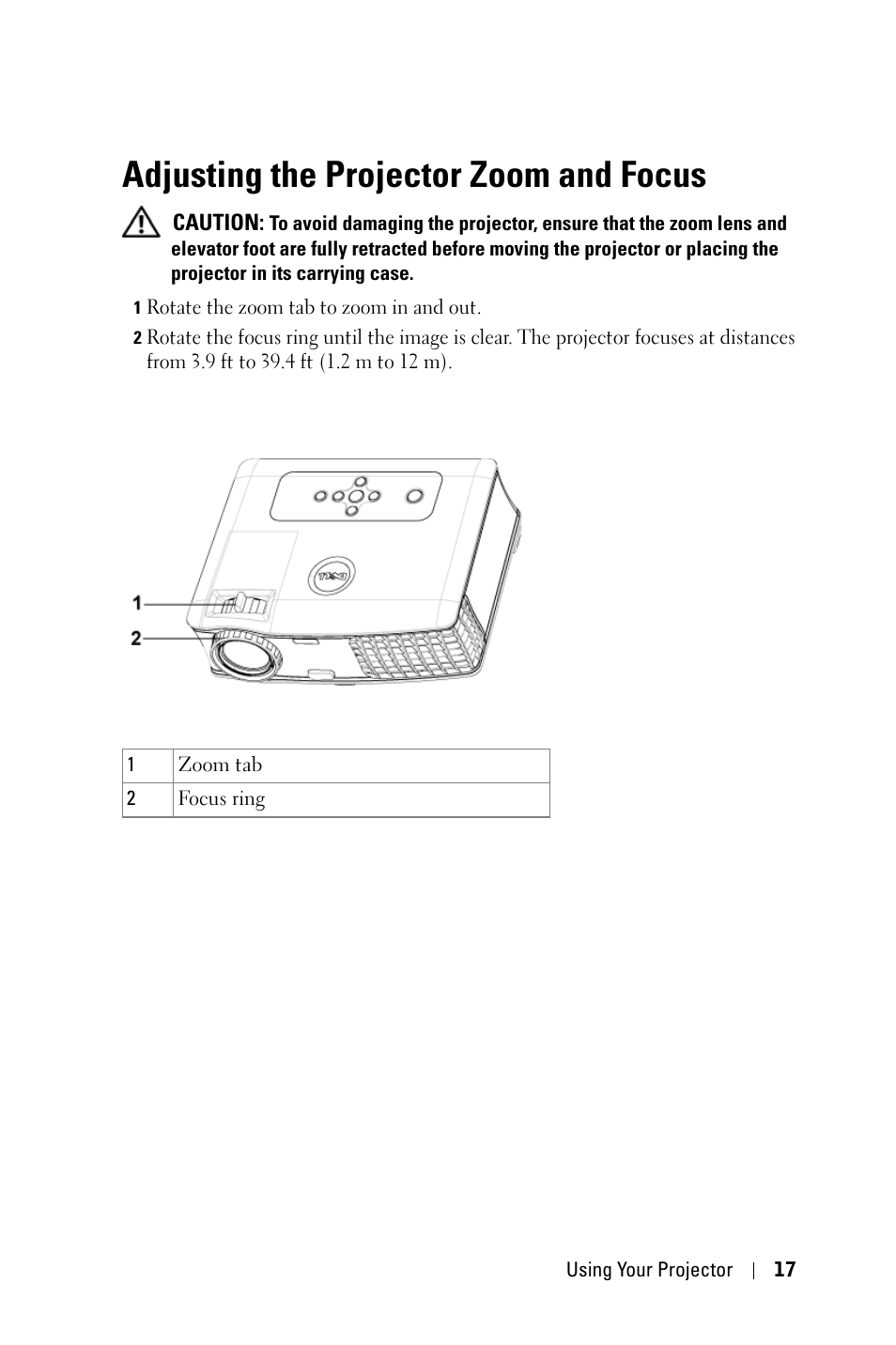 Adjusting the Projector Zoom and Focus

CAUTION: To avoid damaging the projector, ensure that the zoom lens and elevator foot are fully retracted before moving the projector or placing the projector in its carrying case.

1 Rotate the zoom tab to zoom in and out.

2 Rotate the focus ring until the image is clear. The projector focuses at distances from 3.9 ft to 39.4 ft (1.2 m to 12 m).

1

2

DELL

| 1 | Zoom tab |
|---|---|
| 2 | Focus ring |

Using Your Projector | 17